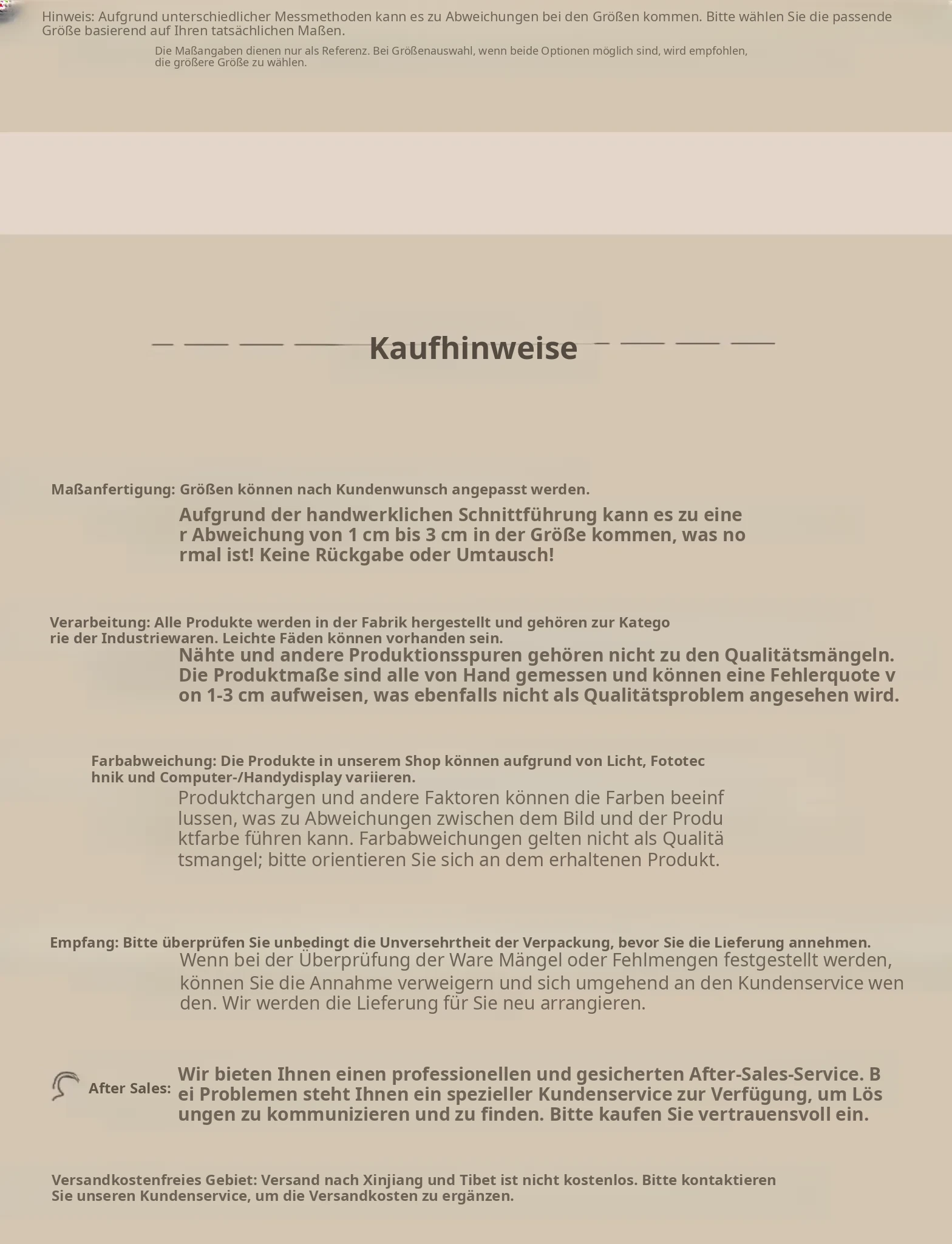 Hinweis: Aufgrund unterschiedlicher Messmethoden kann es zu Abweichungen bei den Größen kommen. Bitte wählen Sie die passende Größe basierend auf Ihren tatsächlichen Maßen.

Die Maßangaben dienen nur als Referenz. Bei Größenauswahl, wenn beide Optionen möglich sind, wird empfohlen, die größere Größe zu wählen.

Kaufhinweise

Maßanfertigung: Größen können nach Kundenwunsch angepasst werden.

Aufgrund der handwerklichen Schnittführung kann es zu einer Abweichung von 1 cm bis 3 cm in der Größe kommen, was normal ist! Keine Rückgabe oder Umtausch!

Verarbeitung: Alle Produkte werden in der Fabrik hergestellt und gehören zur Kategorie der Industriewaren. Leichte Fäden können vorhanden sein.

Nähte und andere Produktionsspuren gehören nicht zu den Qualitätsmängeln. Die Produktmaße sind alle von Hand gemessen und können eine Fehlerquote von 1-3 cm aufweisen, was ebenfalls nicht als Qualitätsproblem angesehen wird.

Farbabweichung: Die Produkte in unserem Shop können aufgrund von Licht, Fototechnik und Computer-/Handydisplay variieren.

Produktchargen und andere Faktoren können die Farben beeinflussen, was zu Abweichungen zwischen dem Bild und der Produktfarbe führen kann. Farbabweichungen gelten nicht als Qualitätsmangel; bitte orientieren Sie sich an dem erhaltenen Produkt.

Empfang: Bitte überprüfen Sie unbedingt die Unversehrtheit der Verpackung, bevor Sie die Lieferung annehmen.

Wenn bei der Überprüfung der Ware Mängel oder Fehlmengen festgestellt werden, können Sie die Annahme verweigern und sich umgehend an den Kundenservice wenden. Wir werden die Lieferung für Sie neu arrangieren.

After Sales: Wir bieten Ihnen einen professionellen und gesicherten After-Sales-Service. Bei Problemen steht Ihnen ein spezieller Kundenservice zur Verfügung, um Lösungen zu kommunizieren und zu finden. Bitte kaufen Sie vertrauensvoll ein.

Versandkostenfreies Gebiet: Versand nach Xinjiang und Tibet ist nicht kostenlos. Bitte kontaktieren Sie unseren Kundenservice, um die Versandkosten zu ergänzen.